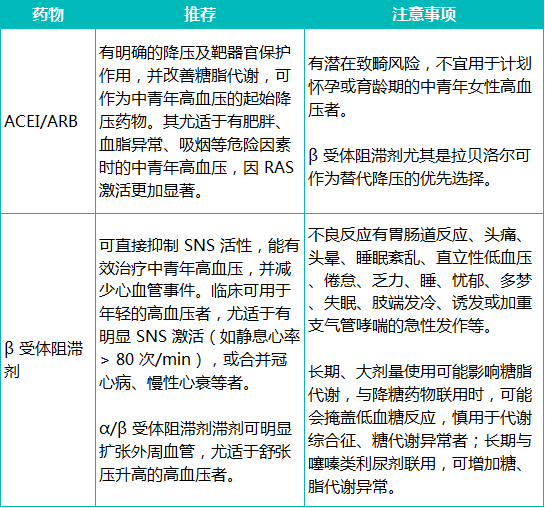 | 药物 | 推荐 | 注意事项 |
|---|---|---|
| ACEI/ARB | 有明确的降压及靶器官保护作用，并改善糖脂代谢，可作为中青年高血压的起始降压药物。其尤适于有肥胖、血脂异常、吸烟等危险因素时的中青年高血压，因 RAS 激活更加显著。 | 有潜在致畸风险，不宜用于计划怀孕或育龄期的中青年女性高血压者。<br><br>β 受体阻滞剂尤其是拉贝洛尔可作为替代降压的优先选择。 |
| β 受体阻滞剂 | 可直接抑制 SNS 活性，能有效治疗中青年高血压，并减少心血管事件。临床可用于年轻的高血压者，尤适于有明显 SNS 激活（如静息心率 > 80 次/min），或合并冠心病、慢性心衰等者。<br><br>α/β 受体阻滞剂滞剂可明显扩张外周血管，尤适于舒张压升高的高血压者。 | 不良反应有胃肠道反应、头痛、头晕、睡眠紊乱、直立性低血压、倦怠、乏力、睡、忧郁、多梦、失眠、肢端发冷、诱发或加重支气管哮喘的急性发作等。<br><br>长期、大剂量使用可能影响糖脂代谢，与降糖药物联用时，可能会掩盖低血糖反应，慎用于代谢综合征、糖代谢异常者；长期与噻嗪类利尿剂联用，可增加糖、脂代谢异常。 |